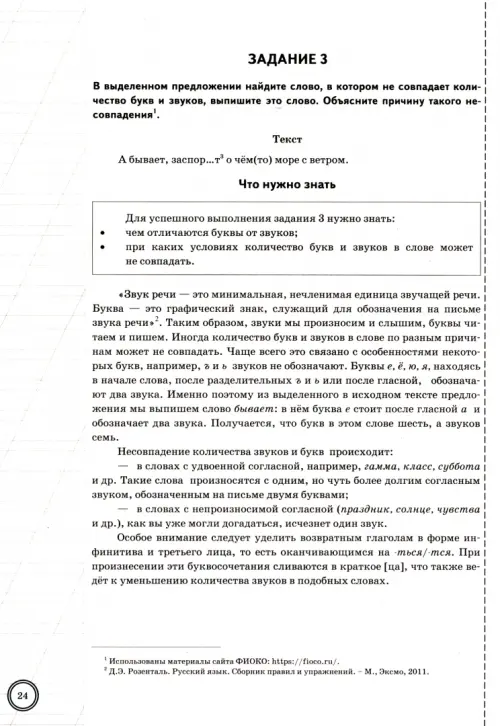 ЗАДАНИЕ 3

В выделенном предложении найдите слово, в котором не совпадает количество букв и звуков, выпишите это слово. Объясните причину такого несовпадения$^1$.

Текст

А бывает, заспор...т$^3$ о чём(то) море с ветром.

Что нужно знать

Для успешного выполнения задания 3 нужно знать:
• чем отличаются буквы от звуков;
• при каких условиях количество букв и звуков в слове может не совпадать.

«Звук речи — это минимальная, нечленимая единица звучащей речи. Буква — это графический знак, служащий для обозначения на письме звука речи»$^2$. Таким образом, звуки мы произносим и слышим, буквы читаем и пишем. Иногда количество букв и звуков в слове по разным причинам может не совпадать. Чаще всего это связано с особенностями некоторых букв, например, ъ и ь звуков не обозначают. Буквы е, ё, ю, я, находясь в начале слова, после разделительных ъ и ь или после гласной, обозначают два звука. Именно поэтому из выделенного в исходном тексте предложения мы выпишем слово бывает: в нём буква е стоит после гласной а и обозначает два звука. Получается, что букв в этом слове шесть, а звуков семь.

Несовпадение количества звуков и букв происходит:
— в словах с удвоенной согласной, например, гамма, класс, суббота и др. Такие слова произносятся с одним, но чуть более долгим согласным звуком, обозначенным на письме двумя буквами;
— в словах с непроизносимой согласной (праздник, солнце, чувства и др.), как вы уже могли догадаться, исчезнет один звук.

Особое внимание следует уделить возвратным глаголам в форме инфинитива и третьего лица, то есть оканчивающимся на -ться/-тся. При произнесении эти буквосочетания сливаются в краткое [ца], что также ведёт к уменьшению количества звуков в подобных словах.

$^1$ Использованы материалы сайта ФИОКО: https://fioco.ru/.
$^2$ Д.Э. Розенталь. Русский язык. Сборник правил и упражнений. – М., Эксмо, 2011.

24